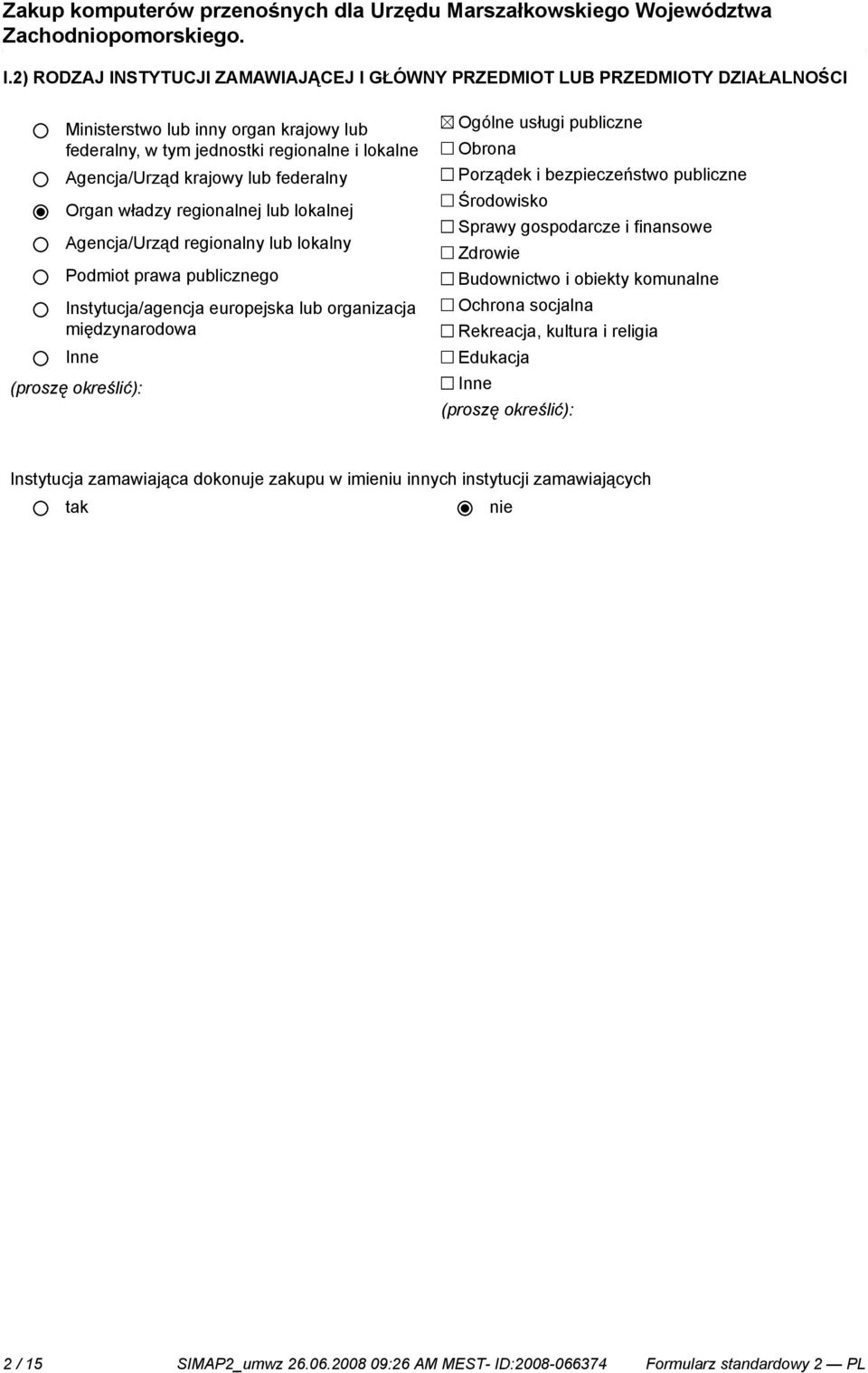 Zakup komputerów przenośnych dla Urzędu Marszałkowskiego Województwa Zachodniopomorskiego.

I.2) RODZAJ INSTYTUCJI ZAMAWIAJĄCEJ I GŁÓWNY PRZEDMIOT LUB PRZEDMIOTY DZIAŁALNOŚCI

Ministerstwo lub inny organ krajowy lub federalny, w tym jednostki regionalne i lokalne
Agencja/Urząd krajowy lub federalny
Organ władzy regionalnej lub lokalnej
Agencja/Urząd regionalny lub lokalny
Podmiot prawa publicznego
Instytucja/agencja europejska lub organizacja międzynarodowa
Inne
(proszę określić):

Ogólne usługi publiczne
Obrona
Porządek i bezpieczeństwo publiczne
Środowisko
Sprawy gospodarcze i finansowe
Zdrowie
Budownictwo i obiekty komunalne
Ochrona socjalna
Rekreacja, kultura i religia
Edukacja
Inne
(proszę określić):

Instytucja zamawiająca dokonuje zakupu w imieniu innych instytucji zamawiających
tak
nie

2 / 15 SIMAP2_umwz 26.06.2008 09:26 AM MEST- ID:2008-066374 Formularz standardowy 2 — PL